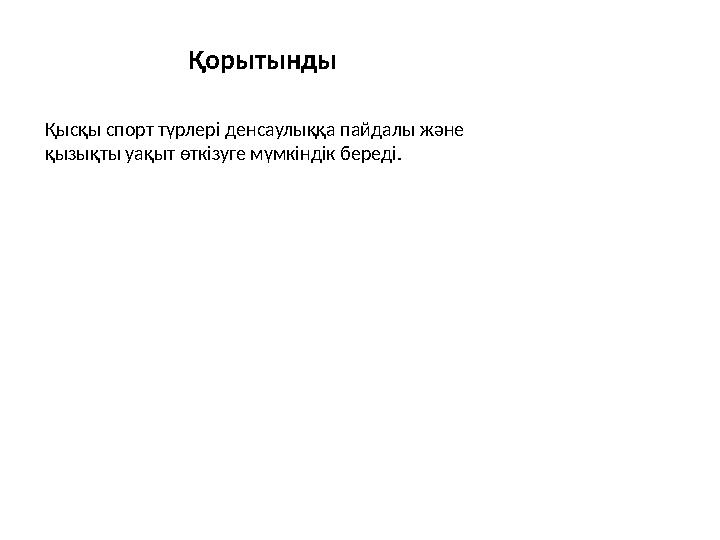 Қорытынды

Қысқы спорт түрлері денсаулыққа пайдалы және қызықты уақыт өткізуге мүмкіндік береді.